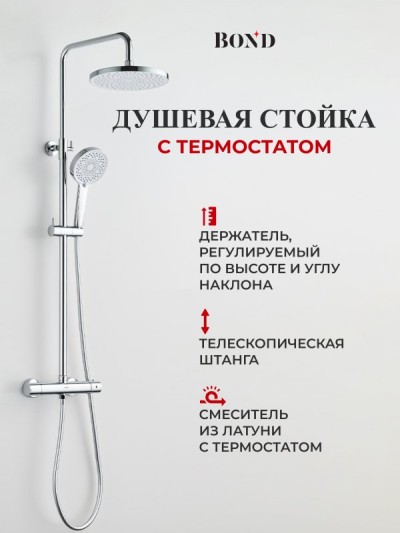 BOND

ДУШЕВАЯ СТОЙКА
С ТЕРМОСТАТОМ

ДЕРЖАТЕЛЬ, РЕГУЛИРУЕМЫЙ ПО ВЫСОТЕ И УГЛУ НАКЛОНА

ТЕЛЕСКОПИЧЕСКАЯ ШТАНГА

СМЕСИТЕЛЬ ИЗ ЛАТУНИ С ТЕРМОСТАТОМ